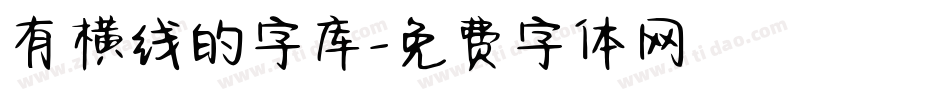 有横线的字库-免费字体网